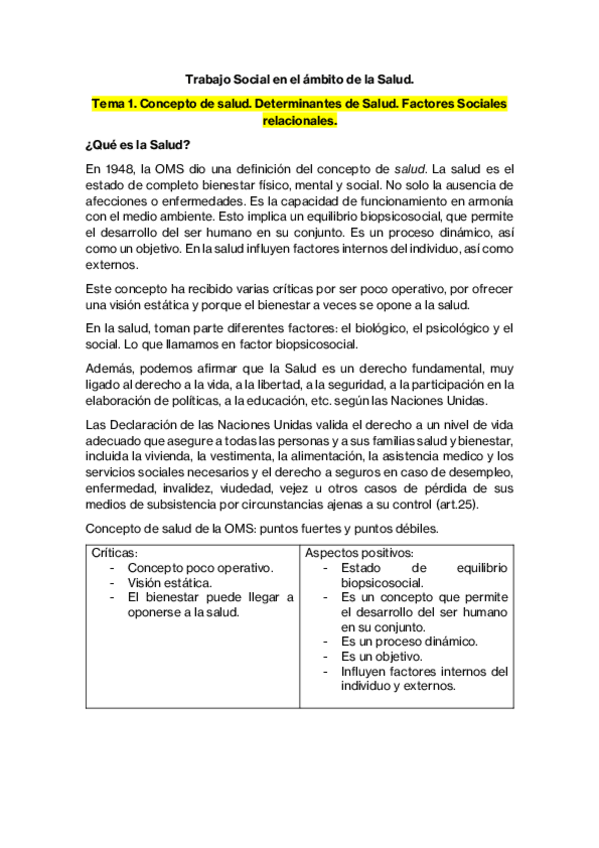 Trabajo Social en el ámbito de la Salud.

Tema 1. Concepto de salud. Determinantes de Salud. Factores Sociales relacionales.

¿Qué es la Salud?

En 1948, la OMS dio una definición del concepto de salud. La salud es el estado de completo bienestar físico, mental y social. No solo la ausencia de afecciones o enfermedades. Es la capacidad de funcionamiento en armonía con el medio ambiente. Esto implica un equilibrio biopsicosocial, que permite el desarrollo del ser humano en su conjunto. Es un proceso dinámico, así como un objetivo. En la salud influyen factores internos del individuo, así como externos.

Este concepto ha recibido varias críticas por ser poco operativo, por ofrecer una visión estática y porque el bienestar a veces se opone a la salud.

En la salud, toman parte diferentes factores: el biológico, el psicológico y el social. Lo que llamamos en factor biopsicosocial.

Además, podemos afirmar que la Salud es un derecho fundamental, muy ligado al derecho a la vida, a la libertad, a la seguridad, a la participación en la elaboración de políticas, a la educación, etc. según las Naciones Unidas.

Las Declaración de las Naciones Unidas valida el derecho a un nivel de vida adecuado que asegure a todas las personas y a sus familias salud y bienestar, incluida la vivienda, la vestimenta, la alimentación, la asistencia medico y los servicios sociales necesarios y el derecho a seguros en caso de desempleo, enfermedad, invalidez, viudedad, vejez u otros casos de pérdida de sus medios de subsistencia por circunstancias ajenas a su control (art.25).

Concepto de salud de la OMS: puntos fuertes y puntos débiles.

| Críticas:<br>- Concepto poco operativo.<br>- Visión estática.<br>- El bienestar puede llegar a oponerse a la salud. | Aspectos positivos:<br>- Estado de equilibrio biopsicosocial.<br>- Es un concepto que permite el desarrollo del ser humano en su conjunto.<br>- Es un proceso dinámico.<br>- Es un objetivo.<br>- Influyen factores internos del individuo y externos. |
|---|---|